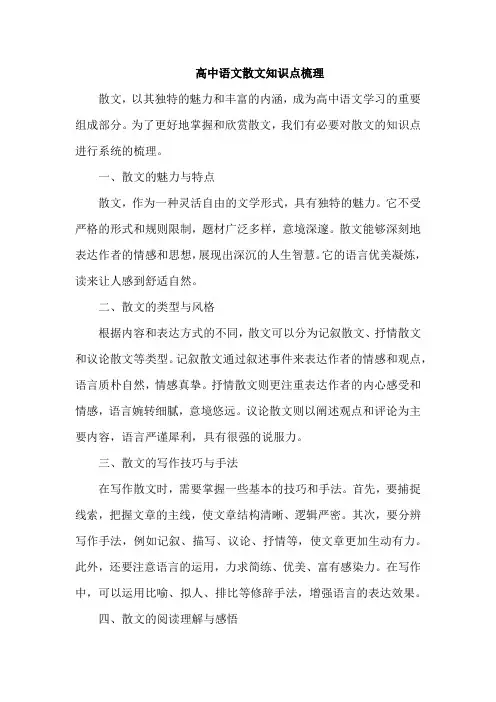 高中语文散文知识点梳理

散文，以其独特的魅力和丰富的内涵，成为高中语文学习的重要组成部分。为了更好地掌握和欣赏散文，我们有必要对散文的知识点进行系统的梳理。

一、散文的魅力与特点

散文，作为一种灵活自由的文学形式，具有独特的魅力。它不受严格的形式和规则限制，题材广泛多样，意境深邃。散文能够深刻地表达作者的情感和思想，展现出深沉的人生智慧。它的语言优美凝炼，读来让人感到舒适自然。

二、散文的类型与风格

根据内容和表达方式的不同，散文可以分为记叙散文、抒情散文和议论散文等类型。记叙散文通过叙述事件来表达作者的情感和观点，语言质朴自然，情感真挚。抒情散文则更注重表达作者的内心感受和情感，语言婉转细腻，意境悠远。议论散文则以阐述观点和评论为主要内容，语言严谨犀利，具有很强的说服力。

三、散文的写作技巧与手法

在写作散文时，需要掌握一些基本的技巧和手法。首先，要捕捉线索，把握文章的主线，使文章结构清晰、逻辑严密。其次，要分辨写作手法，例如记叙、描写、议论、抒情等，使文章更加生动有力。此外，还要注意语言的运用，力求简练、优美、富有感染力。在写作中，可以运用比喻、拟人、排比等修辞手法，增强语言的表达效果。

四、散文的阅读理解与感悟